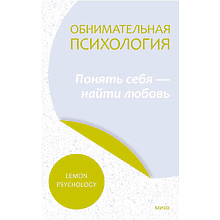 ОБНИМАТЕЛЬНАЯ ПСИХОЛОГИЯ

Понять себя — найти любовь

LEMON PSYCHOLOGY

МИФ